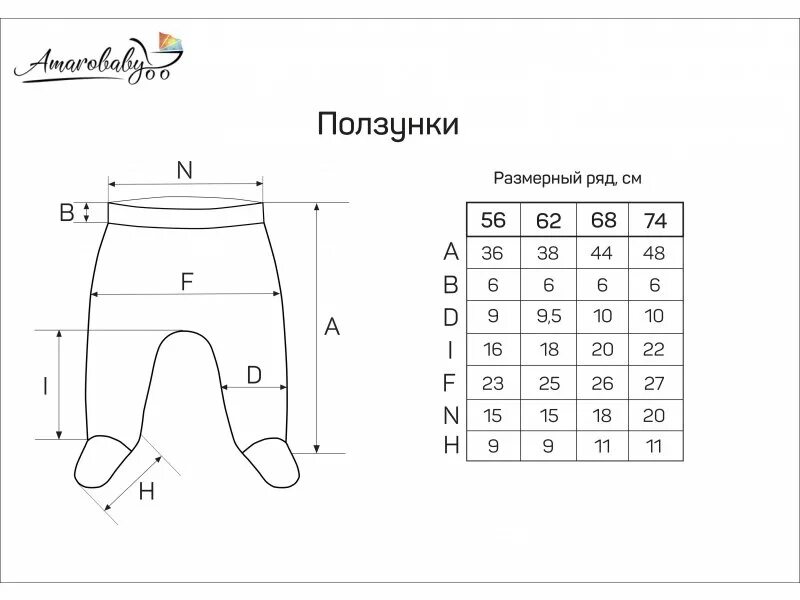 Amarobaby

Ползунки

N
B
F
A
I
D
H

Размерный ряд, см

| | 56 | 62 | 68 | 74 |
|---|---|---|---|---|
| A | 36 | 38 | 44 | 48 |
| B | 6 | 6 | 6 | 6 |
| D | 9 | 9,5 | 10 | 10 |
| I | 16 | 18 | 20 | 22 |
| F | 23 | 25 | 26 | 27 |
| N | 15 | 15 | 18 | 20 |
| H | 9 | 9 | 11 | 11 |